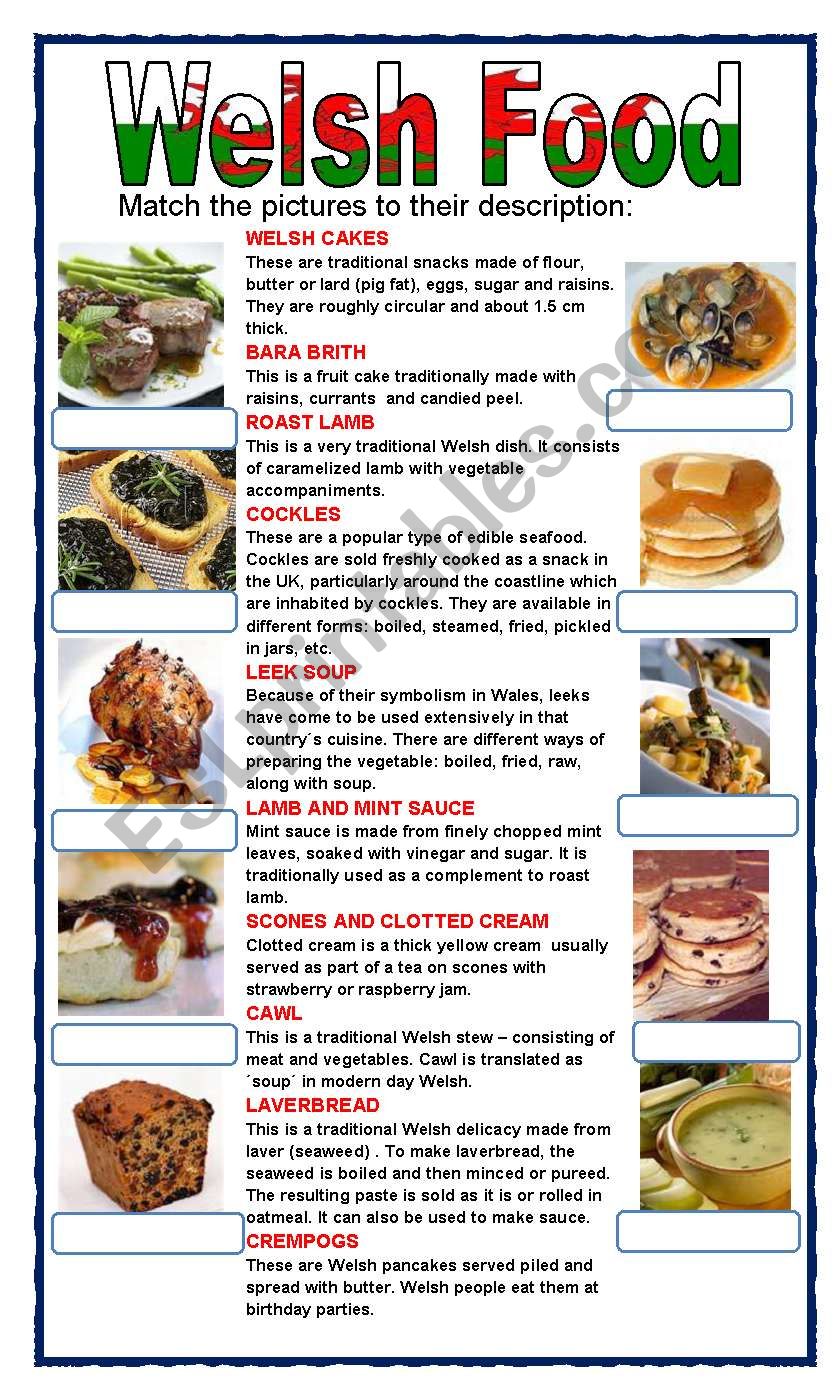 Welsh Food

Match the pictures to their description:

WELSH CAKES
These are traditional snacks made of flour, butter or lard (pig fat), eggs, sugar and raisins. They are roughly circular and about 1.5 cm thick.

BARA BRITH
This is a fruit cake traditionally made with raisins, currants and candied peel.

ROAST LAMB
This is a very traditional Welsh dish. It consists of caramelized lamb with vegetable accompaniments.

COCKLES
These are a popular type of edible seafood. Cockles are sold freshly cooked as a snack in the UK, particularly around the coastline which are inhabited by cockles. They are available in different forms: boiled, steamed, fried, pickled in jars, etc.

LEEK SOUP
Because of their symbolism in Wales, leeks have come to be used extensively in that country´s cuisine. There are different ways of preparing the vegetable: boiled, fried, raw, along with soup.

LAMB AND MINT SAUCE
Mint sauce is made from finely chopped mint leaves, soaked with vinegar and sugar. It is traditionally used as a complement to roast lamb.

SCONES AND CLOTTED CREAM
Clotted cream is a thick yellow cream usually served as part of a tea on scones with strawberry or raspberry jam.

CAWL
This is a traditional Welsh stew – consisting of meat and vegetables. Cawl is translated as ´soup´ in modern day Welsh.

LAVERBREAD
This is a traditional Welsh delicacy made from laver (seaweed) . To make laverbread, the seaweed is boiled and then minced or pureed. The resulting paste is sold as it is or rolled in oatmeal. It can also be used to make sauce.

CREMPOGS
These are Welsh pancakes served piled and spread with butter. Welsh people eat them at birthday parties.

ESLprintables.com